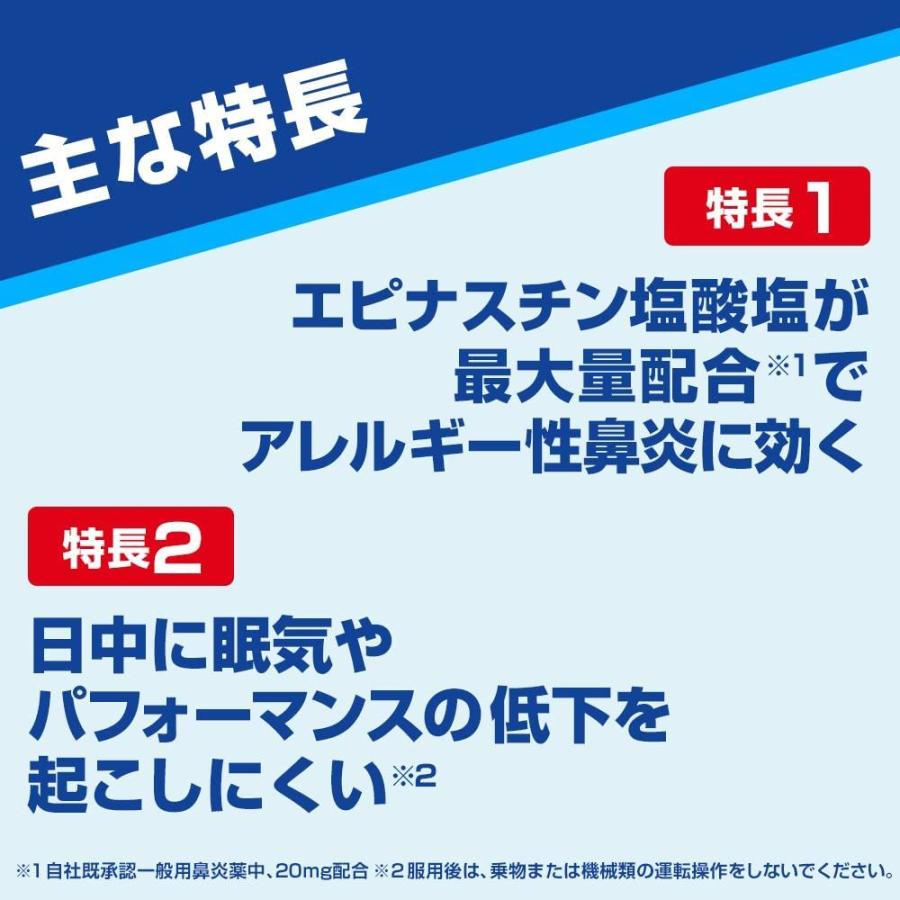 主な特長

特長1

エピナスチン塩酸塩が最大量配合※1でアレルギー性鼻炎に効く

特長2

日中に眠気やパフォーマンスの低下を起こしにくい※2

※1 自社既承認一般用鼻炎薬中、20mg配合 ※2 服用後は、乗物または機械類の運転操作をしないでください。